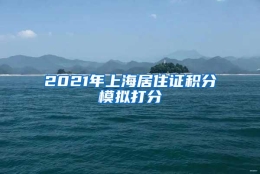 2021年上海居住证积分模拟打分